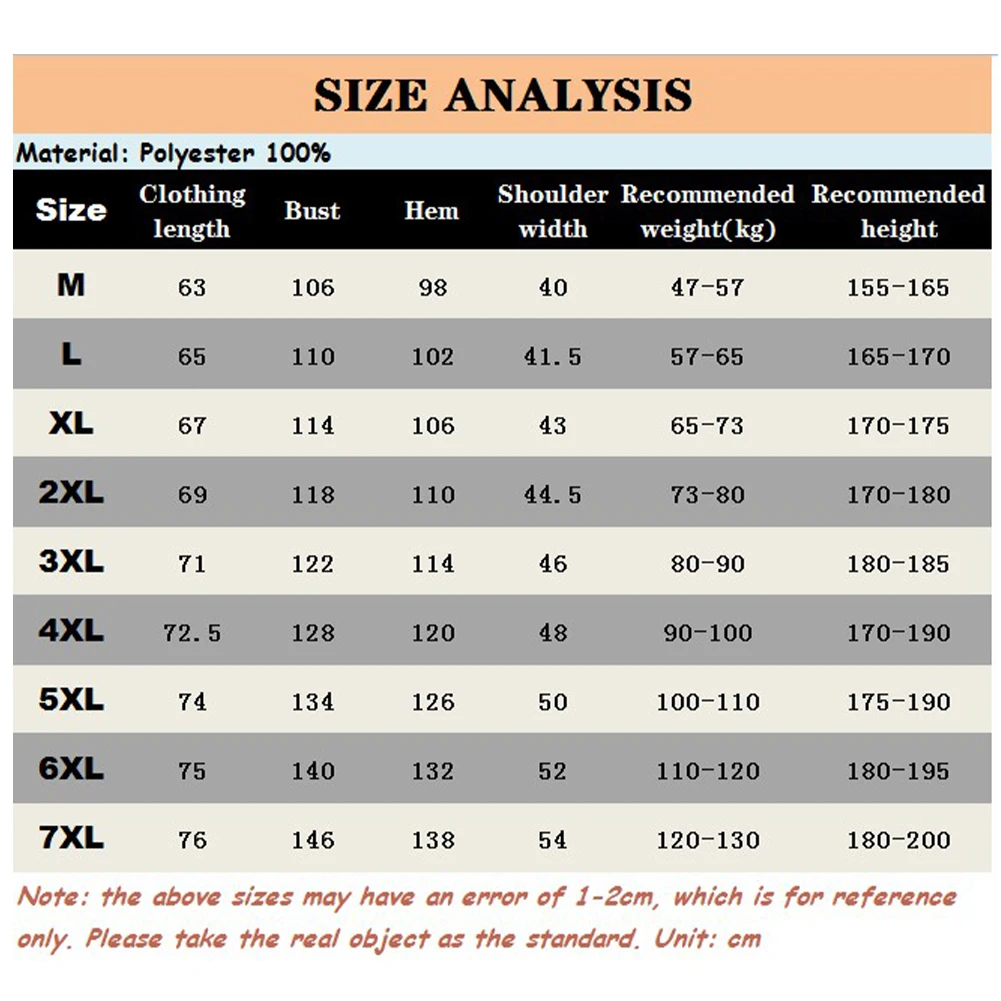 SIZE ANALYSIS

Material: Polyester 100%

| Size | Clothing length | Bust | Hem | Shoulder width | Recommended weight(kg) | Recommended height |
|---|---|---|---|---|---|---|
| M | 63 | 106 | 98 | 40 | 47-57 | 155-165 |
| L | 65 | 110 | 102 | 41.5 | 57-65 | 165-170 |
| XL | 67 | 114 | 106 | 43 | 65-73 | 170-175 |
| 2XL | 69 | 118 | 110 | 44.5 | 73-80 | 170-180 |
| 3XL | 71 | 122 | 114 | 46 | 80-90 | 180-185 |
| 4XL | 72.5 | 128 | 120 | 48 | 90-100 | 170-190 |
| 5XL | 74 | 134 | 126 | 50 | 100-110 | 175-190 |
| 6XL | 75 | 140 | 132 | 52 | 110-120 | 180-195 |
| 7XL | 76 | 146 | 138 | 54 | 120-130 | 180-200 |

Note: the above sizes may have an error of 1-2cm, which is for reference only. Please take the real object as the standard. Unit: cm